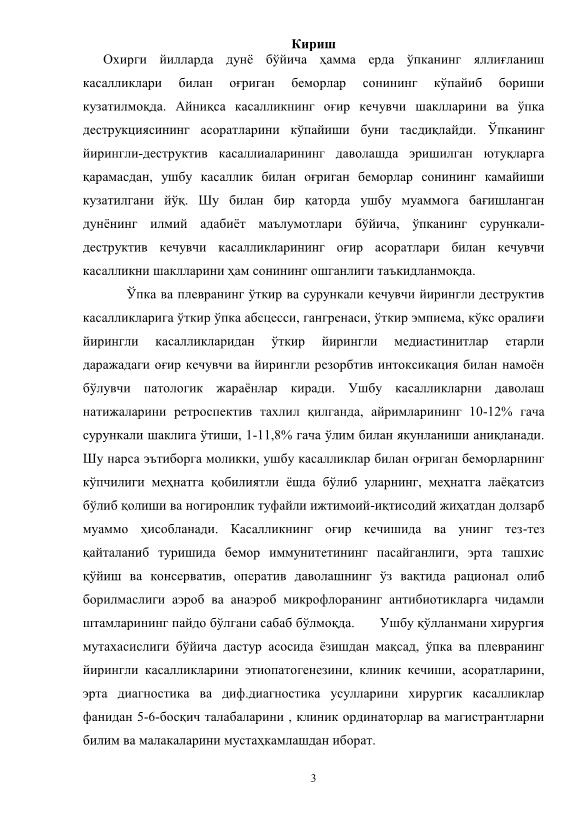 Кириш

Охирги йилларда дунё бўйича ҳамма ерда ўпканинг яллиғланиш касалликлари билан оғриган беморлар сонининг кўпайиб бориши кузатилмоқда. Айниқса касалликнинг оғир кечувчи шаклларини ва ўпка деструкциясининг асоратларини кўпайиши буни тасдиқлайди. Ўпканинг йирингли-деструктив касаллиаларининг даволашда эришилган ютуқларга қарамасдан, ушбу касаллик билан оғриган беморлар сонининг камайиши кузатилгани йўқ. Шу билан бир қаторда ушбу муаммога бағишланган дунёнинг илмий адабиёт маълумотлари бўйича, ўпканинг сурункали-деструктив кечувчи касалликларининг оғир асоратлари билан кечувчи касалликни шаклларини ҳам сонининг ошганлиги таъкидланмоқда.

Ўпка ва плевранинг ўткир ва сурункали кечувчи йирингли деструктив касалликларига ўткир ўпка абсцесси, гангренаси, ўткир эмпиема, кўкс оралиғи йирингли касалликларидан ўткир йирингли медиастинитлар етарли даражадаги оғир кечувчи ва йирингли резорбтив интоксикация билан намоён бўлувчи патологик жараёнлар киради. Ушбу касалликларни даволаш натижаларини ретроспектив тахлил қилганда, айримларининг 10-12% гача сурункали шаклига ўтиши, 1-11,8% гача ўлим билан якунланиши аниқланади. Шу нарса эътиборга моликки, ушбу касалликлар билан оғриган беморларнинг кўпчилиги меҳнатга қобилиятли ёшда бўлиб уларнинг, меҳнатга лаёқатсиз бўлиб қолиши ва ногиронлик туфайли ижтимоий-иқтисодий жиҳатдан долзарб муаммо ҳисобланади. Касалликнинг оғир кечишида ва унинг тез-тез қайталаниб туришида бемор иммунитетининг пасайганлиги, эрта ташхис қўйиш ва консерватив, оператив даволашнинг ўз вақтида рационал олиб борилмаслиги аэроб ва анаэроб микрофлоранинг антибиотикларга чидамли штамларининг пайдо бўлгани сабаб бўлмоқда. Ушбу қўлланмани хирургия мутахасислиги бўйича дастур асосида ёзишдан мақсад, ўпка ва плевранинг йирингли касалликларини этиопатогенезини, клиник кечиши, асоратларини, эрта диагностика ва диф.диагностика усулларини хирургик касалликлар фанидан 5-6-босқич талабаларини , клиник ординаторлар ва магистрантларни билим ва малакаларини мустаҳкамлашдан иборат.

3